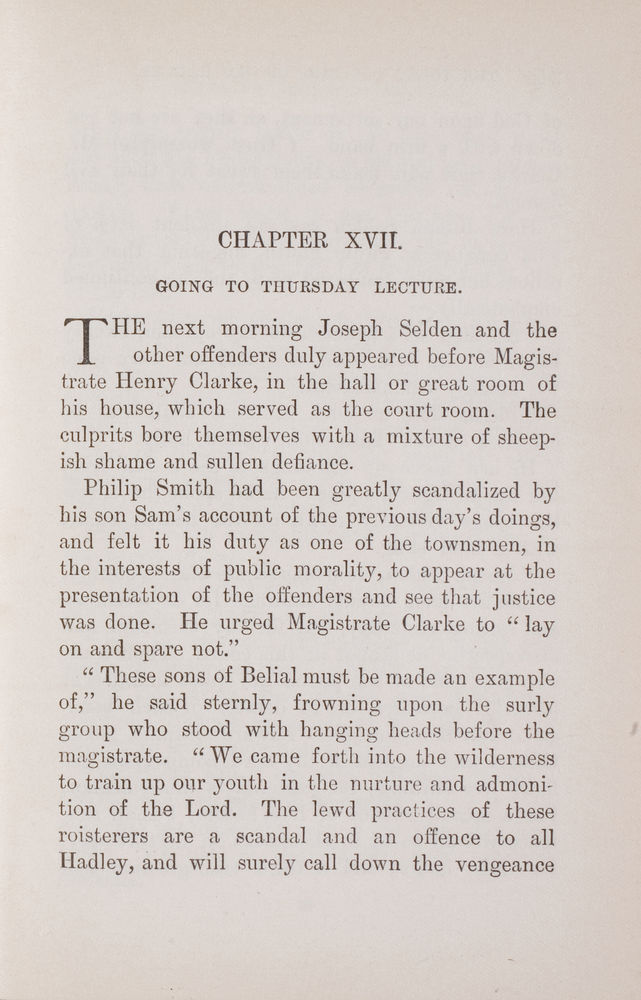 CHAPTER XVII.

GOING TO THURSDAY LECTURE.

THE next morning Joseph Selden and the other offenders duly appeared before Magistrate Henry Clarke, in the hall or great room of his house, which served as the court room. The culprits bore themselves with a mixture of sheepish shame and sullen defiance.

Philip Smith had been greatly scandalized by his son Sam's account of the previous day's doings, and felt it his duty as one of the townsmen, in the interests of public morality, to appear at the presentation of the offenders and see that justice was done. He urged Magistrate Clarke to "lay on and spare not."

"These sons of Belial must be made an example of," he said sternly, frowning upon the surly group who stood with hanging heads before the magistrate. "We came forth into the wilderness to train up our youth in the nurture and admonition of the Lord. The lewd practices of these roisterers are a scandal and an offence to all Hadley, and will surely call down the vengeance